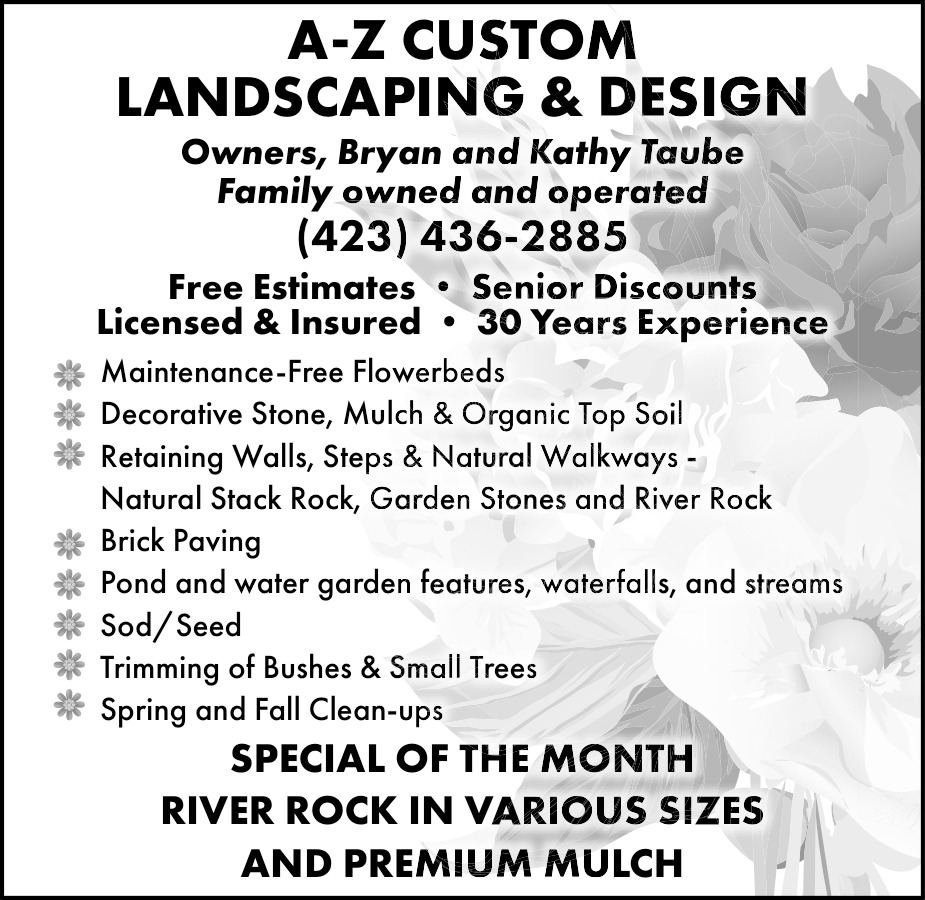 A-Z CUSTOM
LANDSCAPING & DESIGN

Owners, Bryan and Kathy Taube
Family owned and operated
(423) 436-2885

Free Estimates • Senior Discounts
Licensed & Insured • 30 Years Experience

Maintenance-Free Flowerbeds
Decorative Stone, Mulch & Organic Top Soil
Retaining Walls, Steps & Natural Walkways - Natural Stack Rock, Garden Stones and River Rock
Brick Paving
Pond and water garden features, waterfalls, and streams
Sod/Seed
Trimming of Bushes & Small Trees
Spring and Fall Clean-ups

SPECIAL OF THE MONTH
RIVER ROCK IN VARIOUS SIZES
AND PREMIUM MULCH